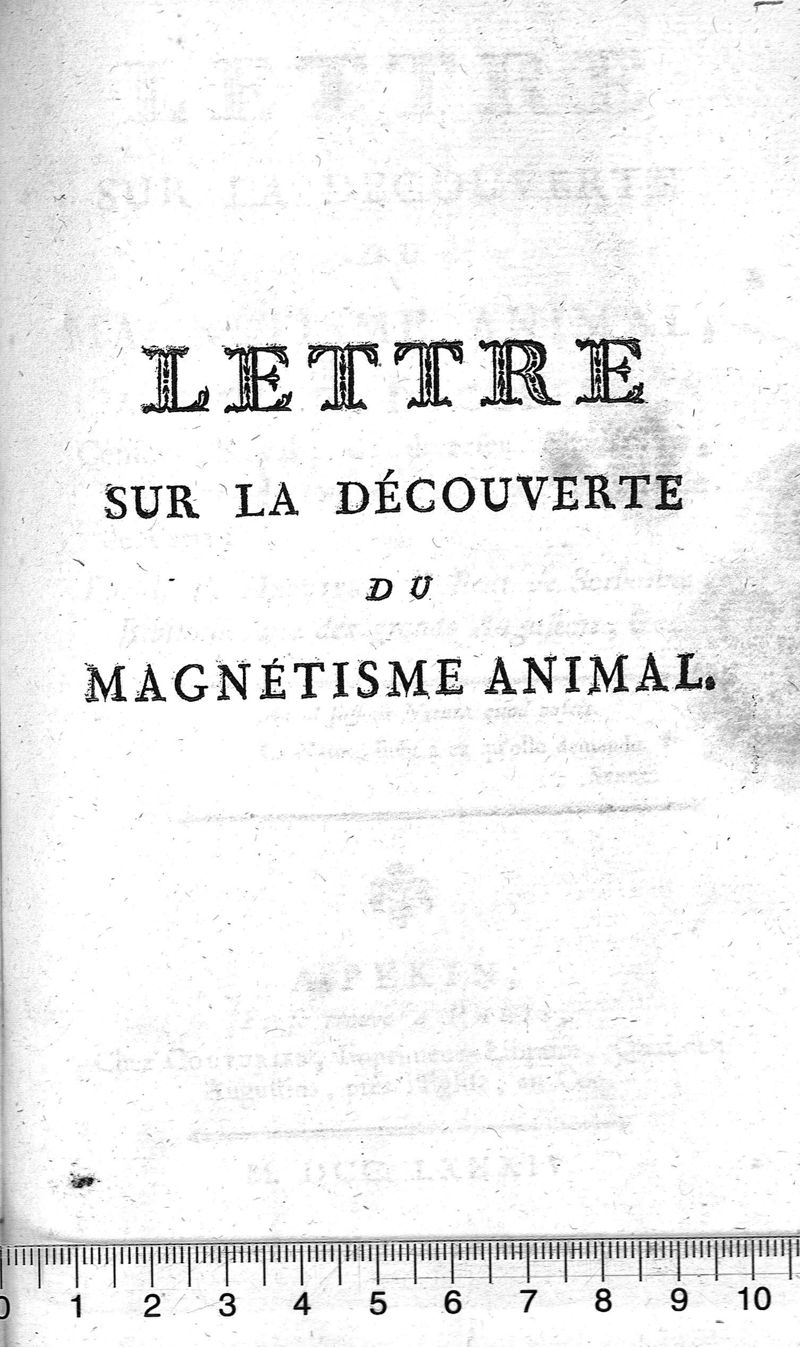 LETTRE

SUR LA DÉCOUVERTE

DU

MAGNÉTISME ANIMAL.

0 1 2 3 4 5 6 7 8 9 10